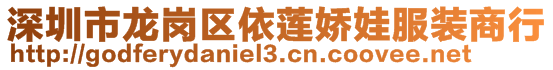 深圳市龙岗区依莲娇娃服装商行
http://godferydaniel3.cn.coovee.net